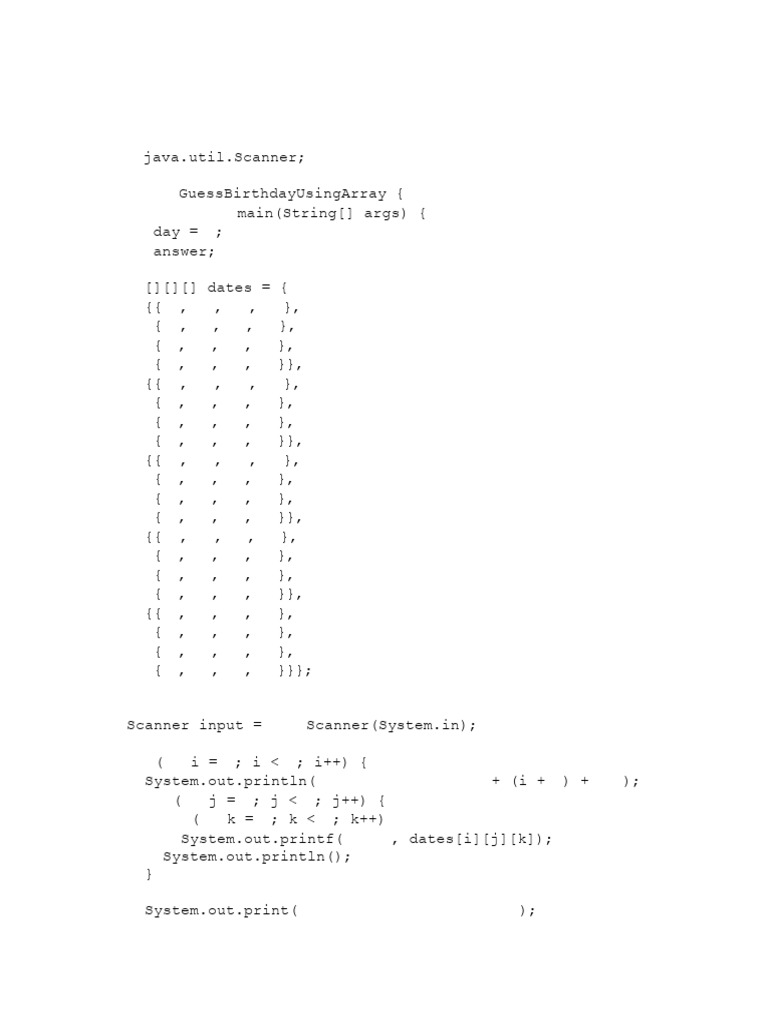 java.util.Scanner;

GuessBirthdayUsingArray {
main(String[] args) {
day = ;
answer;

[][][] dates = {
{{ , , , },
{ , , , },
{ , , , },
{ , , , }},
{{ , , , },
{ , , , },
{ , , , },
{ , , , }},
{{ , , , },
{ , , , },
{ , , , },
{ , , , }},
{{ , , , },
{ , , , },
{ , , , },
{ , , , }},
{{ , , , },
{ , , , },
{ , , , },
{ , , , }}};

Scanner input = Scanner(System.in);

( i = ; i < ; i++) {
System.out.println( + (i + ) + );
( j = ; j < ; j++) {
( k = ; k < ; k++)
System.out.printf( , dates[i][j][k]);
System.out.println();
}

System.out.print( );